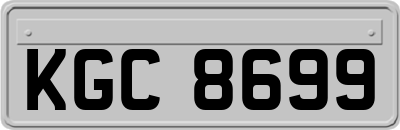 KGC 8699